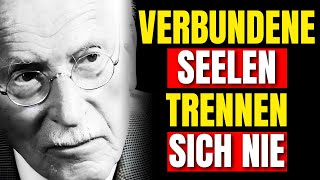 VERBUNDENE
SEELEN
TRENNEN
SICH NIE